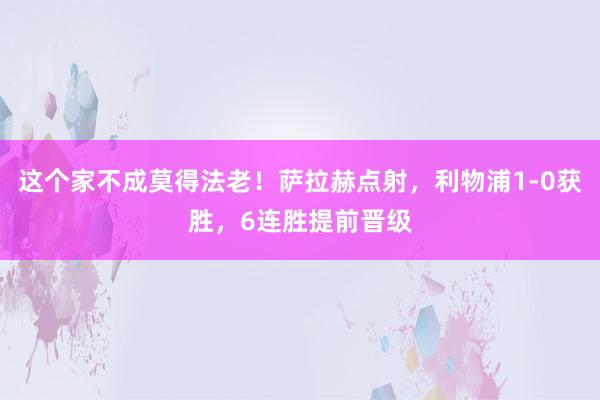 这个家不成莫得法老！萨拉赫点射，利物浦1-0获胜，6连胜提前晋级